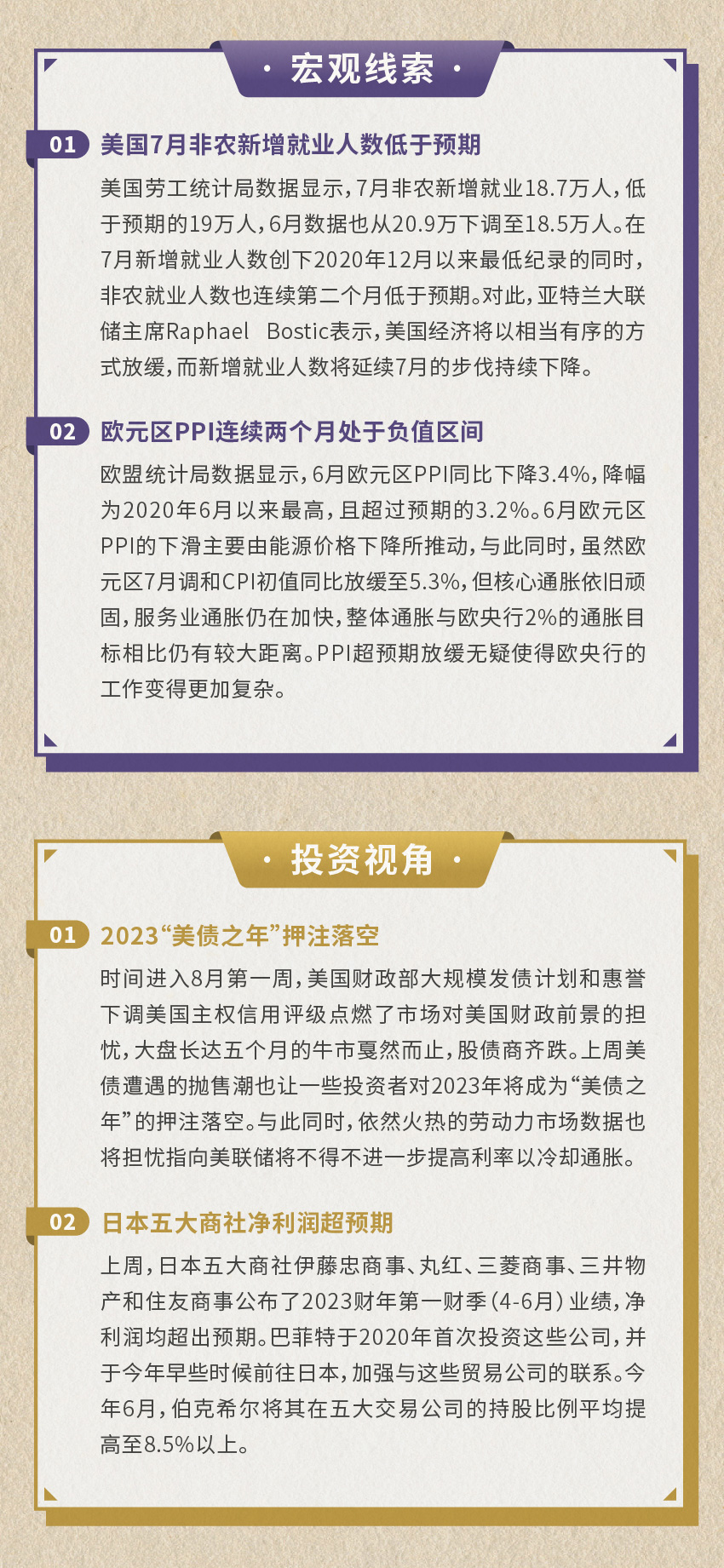 · 宏观线索 ·

01 美国7月非农新增就业人数低于预期

美国劳工统计局数据显示，7月非农新增就业18.7万人，低于预期的19万人，6月数据也从20.9万下调至18.5万人。在7月新增就业人数创下2020年12月以来最低纪录的同时，非农就业人数也连续第二个月低于预期。对此，亚特兰大联储主席Raphael Bostic表示，美国经济将以相当有序的方式放缓，而新增就业人数将延续7月的步伐持续下降。

02 欧元区PPI连续两个月处于负值区间

欧盟统计局数据显示，6月欧元区PPI同比下降3.4%，降幅为2020年6月以来最高，且超过预期的3.2%。6月欧元区PPI的下滑主要由能源价格下降所推动，与此同时，虽然欧元区7月调和CPI初值同比放缓至5.3%，但核心通胀依旧顽固，服务业通胀仍在加快，整体通胀与欧央行2%的通胀目标相比仍有较大距离。PPI超预期放缓无疑使得欧央行的工作变得更加复杂。

· 投资视角 ·

01 2023“美债之年”押注落空

时间进入8月第一周，美国财政部大规模发债计划和惠誉下调美国主权信用评级点燃了市场对美国财政前景的担忧，大盘长达五个月的牛市戛然而止，股债商齐跌。上周美债遭遇的抛售潮也让一些投资者对2023年将成为“美债之年”的押注落空。与此同时，依然火热的劳动力市场数据也将担忧指向美联储将不得不进一步提高利率以冷却通胀。

02 日本五大商社净利润超预期

上周，日本五大商社伊藤忠商事、丸红、三菱商事、三井物产和住友商事公布了2023财年第一财季（4-6月）业绩，净利润均超出预期。巴菲特于2020年首次投资这些公司，并于今年早些时候前往日本，加强与这些贸易公司的联系。今年6月，伯克希尔将其在五大交易公司的持股比例平均提高至8.5%以上。